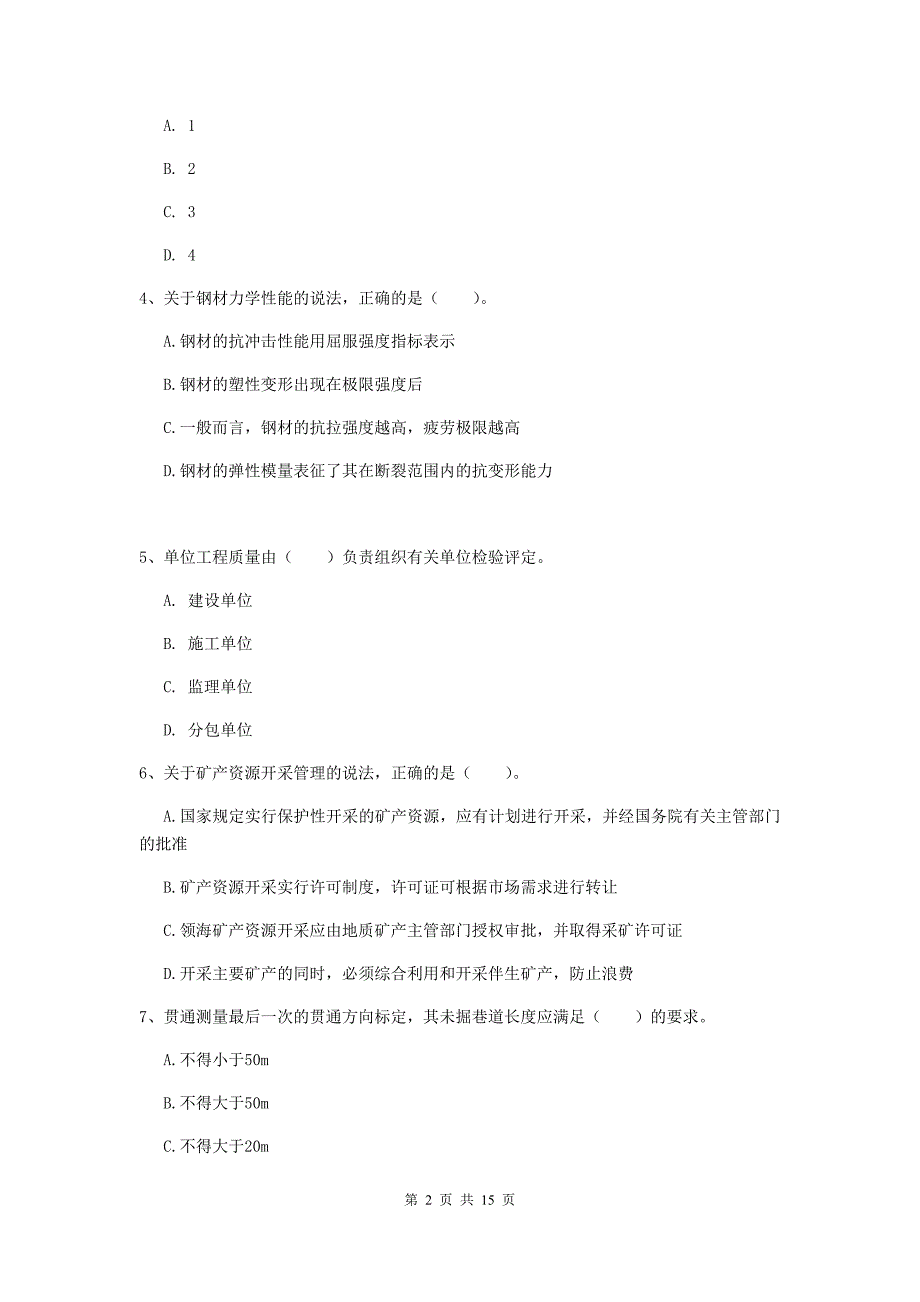 A. 1

B. 2

C. 3

D. 4

4、关于钢材力学性能的说法，正确的是（　　）。

A.钢材的抗冲击性能用屈服强度指标表示

B.钢材的塑性变形出现在极限强度后

C.一般而言，钢材的抗拉强度越高，疲劳极限越高

D.钢材的弹性模量表征了其在断裂范围内的抗变形能力

5、单位工程质量由（　　）负责组织有关单位检验评定。

A. 建设单位

B. 施工单位

C. 监理单位

D. 分包单位

6、关于矿产资源开采管理的说法，正确的是（　　）。

A.国家规定实行保护性开采的矿产资源，应有计划进行开采，并经国务院有关主管部门的批准

B.矿产资源开采实行许可制度，许可证可根据市场需求进行转让

C.领海矿产资源开采应由地质矿产主管部门授权审批，并取得采矿许可证

D.开采主要矿产的同时，必须综合利用和开采伴生矿产，防止浪费

7、贯通测量最后一次的贯通方向标定，其未掘巷道长度应满足（　　）的要求。

A.不得小于50m

B.不得大于50m

C.不得大于20m

第 2 页 共 15 页